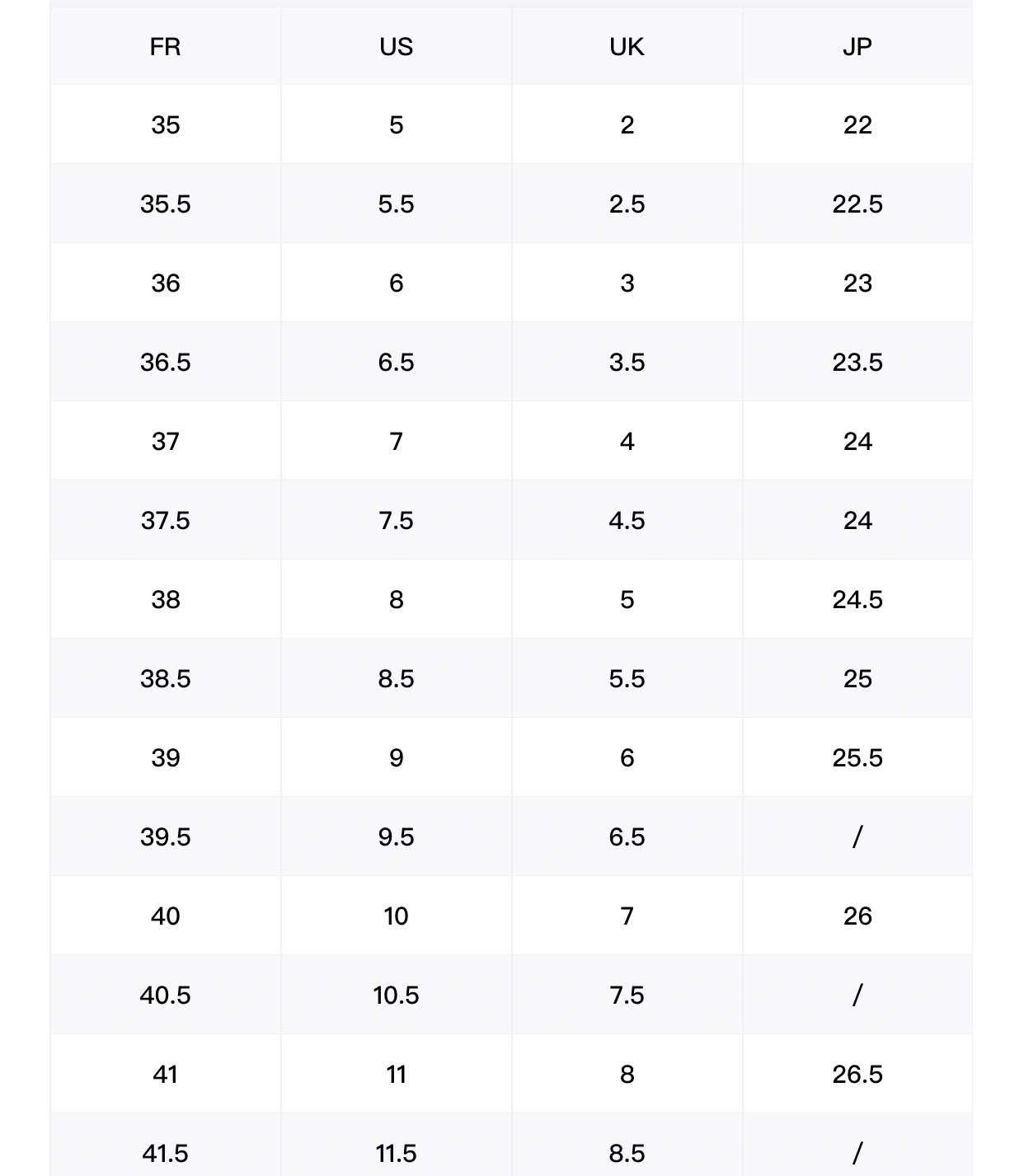 | FR | US | UK | JP |
|---|---|---|---|
| 35 | 5 | 2 | 22 |
| 35.5 | 5.5 | 2.5 | 22.5 |
| 36 | 6 | 3 | 23 |
| 36.5 | 6.5 | 3.5 | 23.5 |
| 37 | 7 | 4 | 24 |
| 37.5 | 7.5 | 4.5 | 24 |
| 38 | 8 | 5 | 24.5 |
| 38.5 | 8.5 | 5.5 | 25 |
| 39 | 9 | 6 | 25.5 |
| 39.5 | 9.5 | 6.5 | / |
| 40 | 10 | 7 | 26 |
| 40.5 | 10.5 | 7.5 | / |
| 41 | 11 | 8 | 26.5 |
| 41.5 | 11.5 | 8.5 | / |